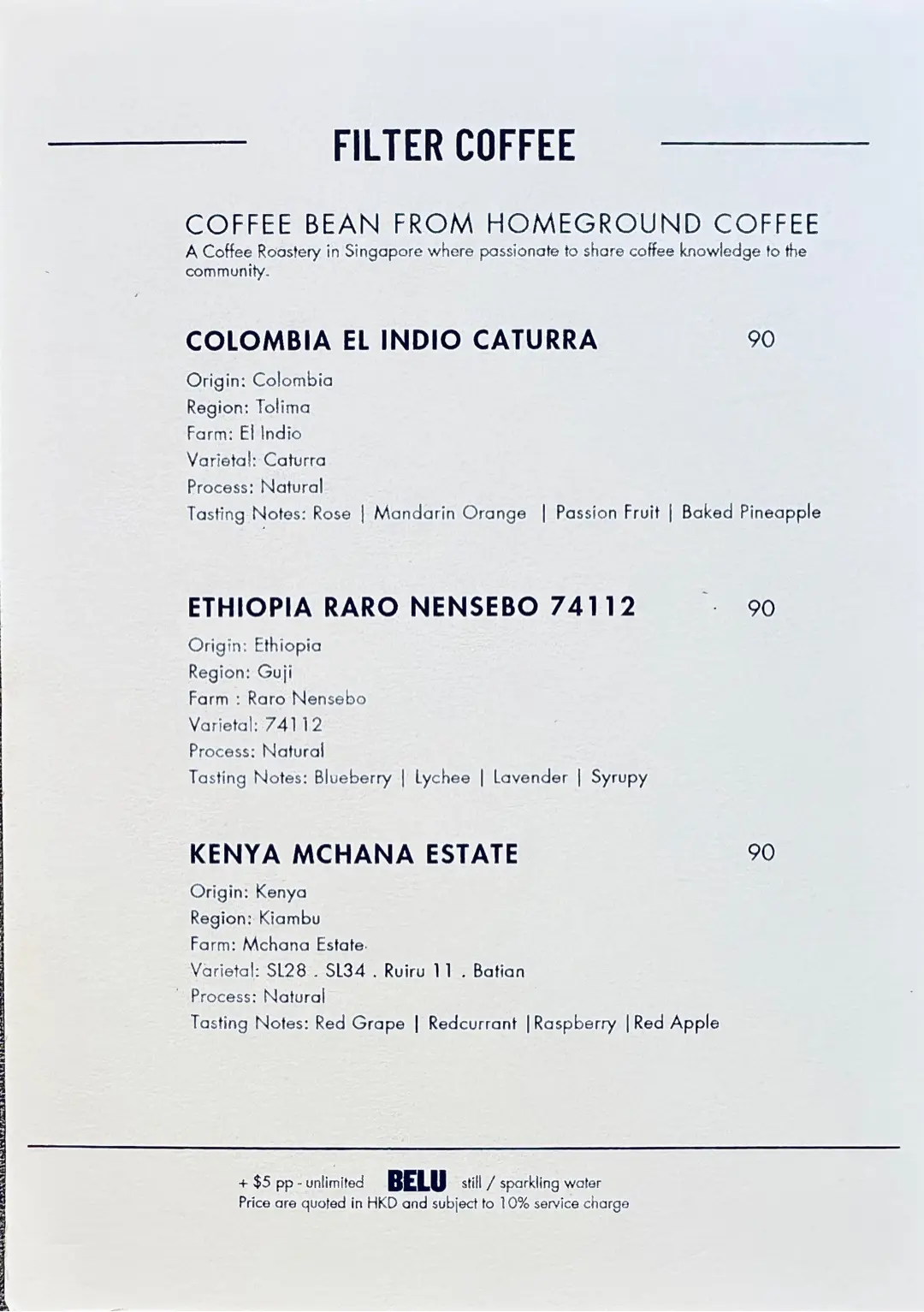 FILTER COFFEE

COFFEE BEAN FROM HOMEGROUND COFFEE
A Coffee Roastery in Singapore where passionate to share coffee knowledge to the community.

COLOMBIA EL INDIO CATURRA 90
Origin: Colombia
Region: Tolima
Farm: El Indio
Varietal: Caturra
Process: Natural
Tasting Notes: Rose | Mandarin Orange | Passion Fruit | Baked Pineapple

ETHIOPIA RARO NENSEBO 74112 90
Origin: Ethiopia
Region: Guji
Farm : Raro Nensebo
Varietal: 74112
Process: Natural
Tasting Notes: Blueberry | Lychee | Lavender | Syrupy

KENYA MCHANA ESTATE 90
Origin: Kenya
Region: Kiambu
Farm: Mchana Estate
Varietal: SL28 . SL34 . Ruiru 11 . Batian
Process: Natural
Tasting Notes: Red Grape | Redcurrant |Raspberry |Red Apple

+ $5 pp - unlimited BELU still / sparkling water
Price are quoted in HKD and subject to 10% service charge